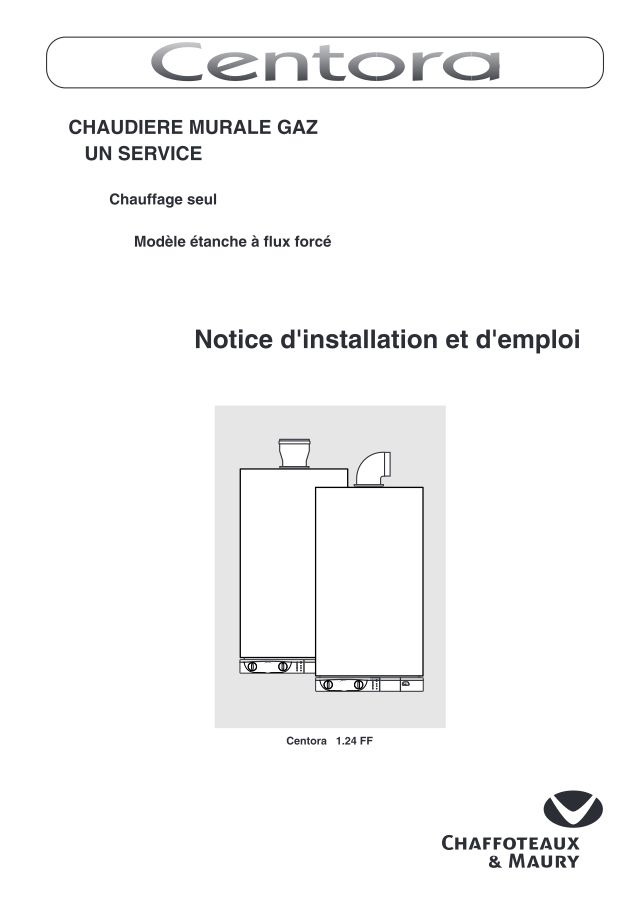 Centora

CHAUDIERE MURALE GAZ
UN SERVICE

Chauffage seul

Modèle étanche à flux forcé

Notice d'installation et d'emploi

Centora 1.24 FF

CHAFFOTEAUX
& MAURY